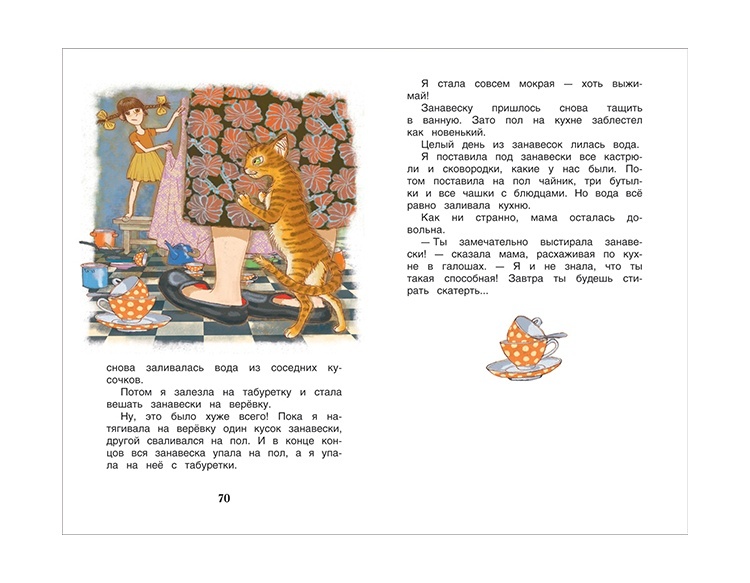 снова заливалась вода из соседних кусочков.

Потом я залезла на табуретку и стала вешать занавески на верёвку.

Ну, это было хуже всего! Пока я натягивала на верёвку один кусок занавески, другой сваливался на пол. И в конце концов вся занавеска упала на пол, а я упала на неё с табуретки.

70

Я стала совсем мокрая — хоть выжимай!

Занавеску пришлось снова тащить в ванную. Зато пол на кухне заблестел как новенький.

Целый день из занавесок лилась вода.

Я поставила под занавески все кастрюли и сковородки, какие у нас были. Потом поставила на пол чайник, три бутылки и все чашки с блюдцами. Но вода всё равно заливала кухню.

Как ни странно, мама осталась довольна.

— Ты замечательно выстирала занавески! — сказала мама, расхаживая по кухне в галошах. — Я и не знала, что ты такая способная! Завтра ты будешь стирать скатерть...